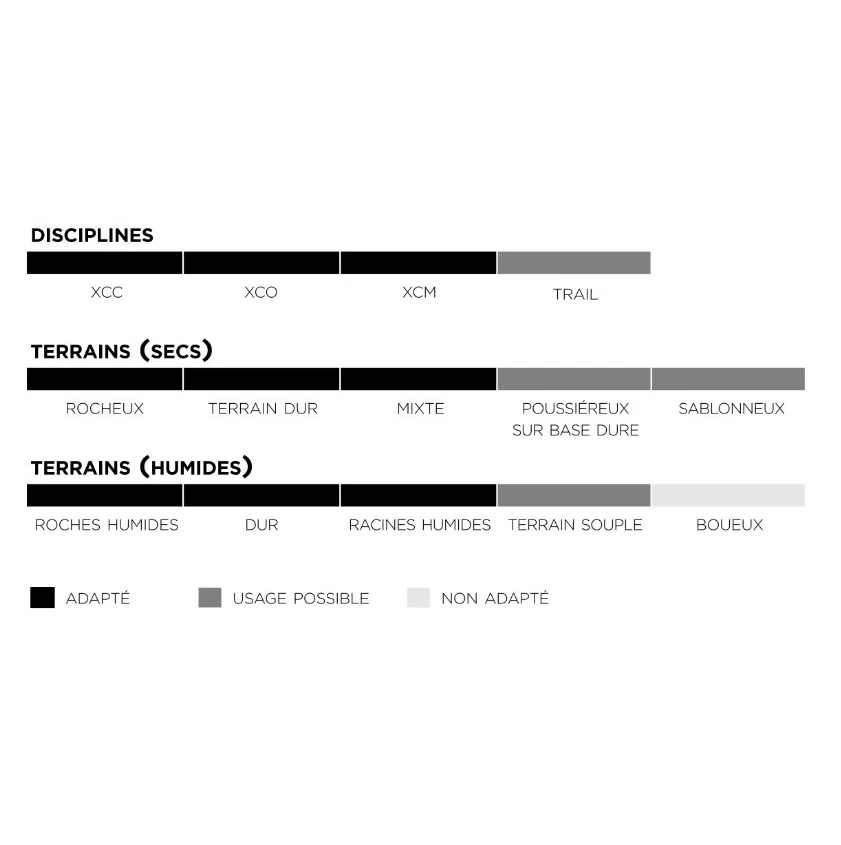 DISCIPLINES

XCC
XCO
XCM
TRAIL

TERRAINS (SECS)

ROCHEUX
TERRAIN DUR
MIXTE
POUSSIÉREUX SUR BASE DURE
SABLONNEUX

TERRAINS (HUMIDES)

ROCHES HUMIDES
DUR
RACINES HUMIDES
TERRAIN SOUPLE
BOUEUX

ADAPTÉ
USAGE POSSIBLE
NON ADAPTÉ